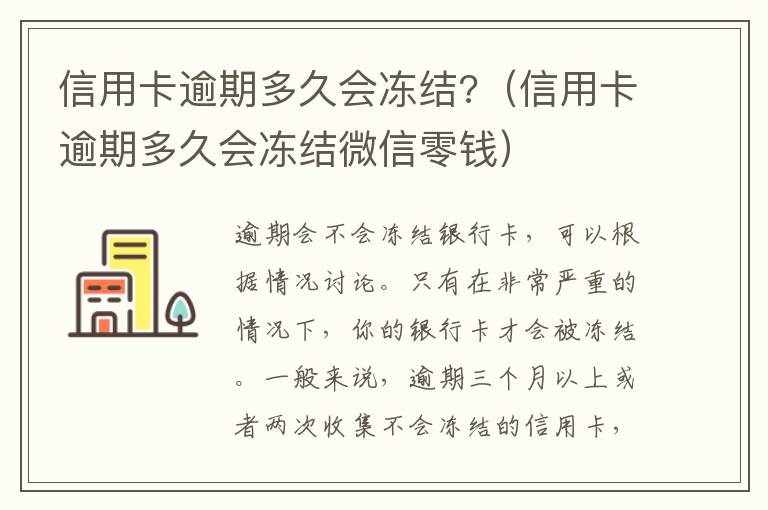 信用卡逾期多久会冻结?（信用卡逾期多久会冻结微信零钱）

逾期会不会冻结银行卡，可以根据情况讨论。只有在非常严重的情况下，你的银行卡才会被冻结。一般来说，逾期三个月以上或者两次收集不会冻结的信用卡，